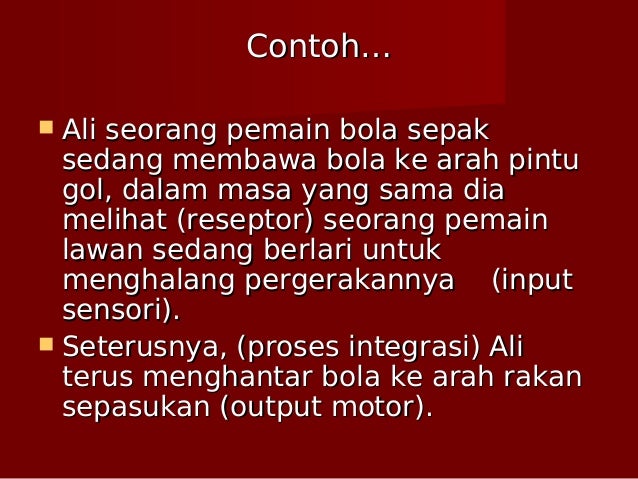 Contoh...

• Ali seorang pemain bola sepak sedang membawa bola ke arah pintu gol, dalam masa yang sama dia melihat (reseptor) seorang pemain lawan sedang berlari untuk menghalang pergerakannya (input sensori).
• Seterusnya, (proses integrasi) Ali terus menghantar bola ke arah rakan sepasukan (output motor).